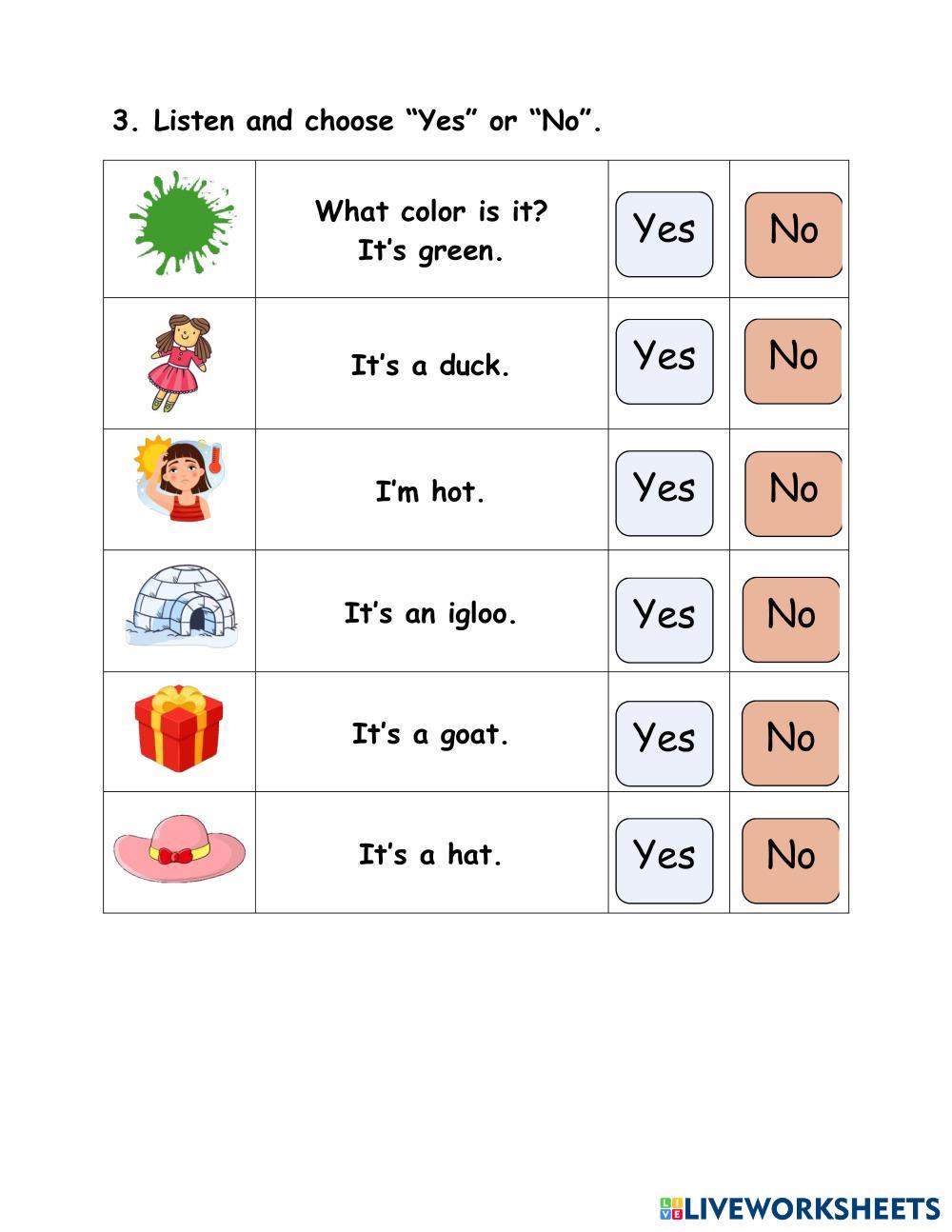 3. Listen and choose "Yes" or "No".

|  | What color is it? It's green. | Yes | No |
|---|---|---|---|
|  | It's a duck. | Yes | No |
|  | I'm hot. | Yes | No |
|  | It's an igloo. | Yes | No |
|  | It's a goat. | Yes | No |
|  | It's a hat. | Yes | No |

LIVEWORKSHEETS